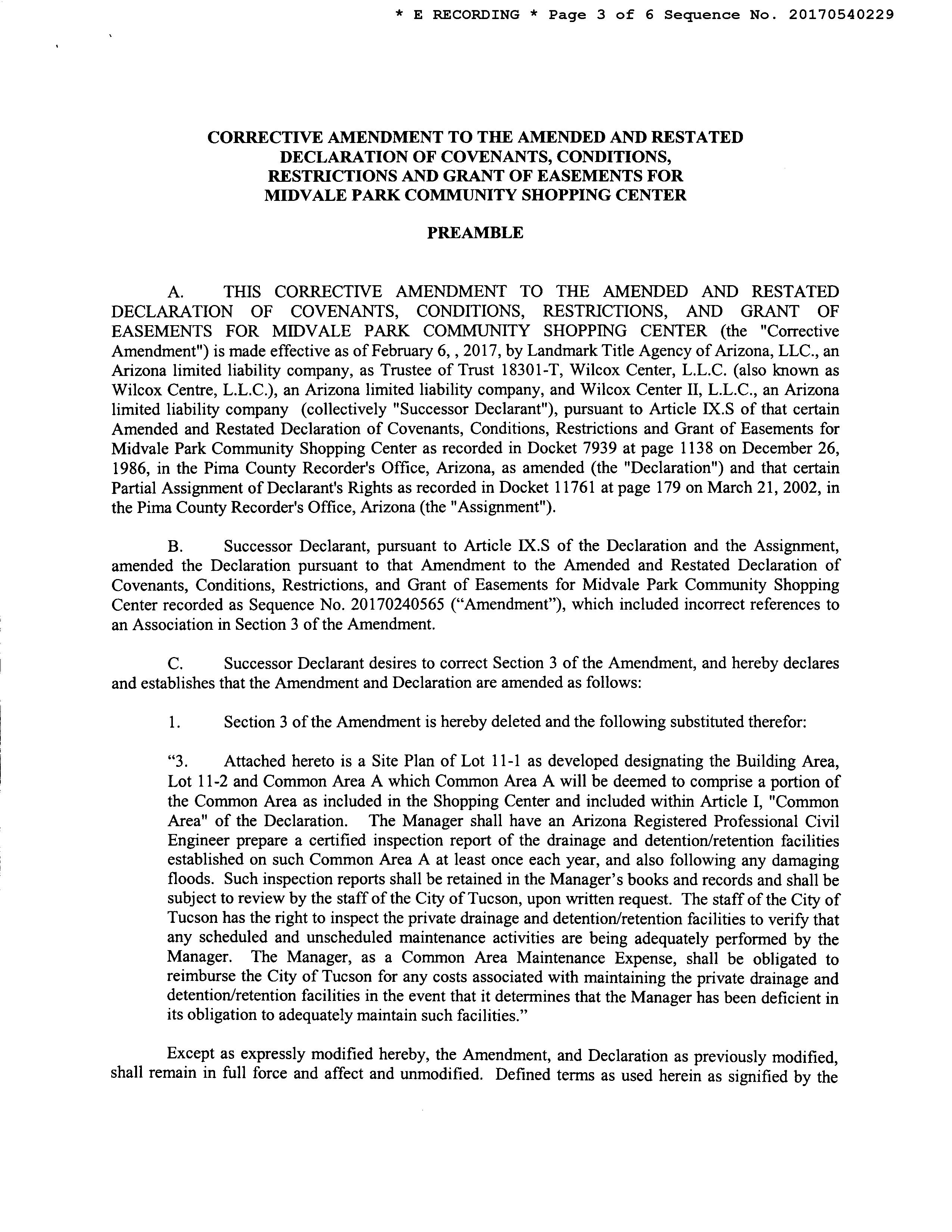 * E RECORDING * Page 3 of 6 Sequence No. 20170540229

CORRECTIVE AMENDMENT TO THE AMENDED AND RESTATED DECLARATION OF COVENANTS, CONDITIONS, RESTRICTIONS AND GRANT OF EASEMENTS FOR MIDVALE PARK COMMUNITY SHOPPING CENTER

PREAMBLE

A. THIS CORRECTIVE AMENDMENT TO THE AMENDED AND RESTATED DECLARATION OF COVENANTS, CONDITIONS, RESTRICTIONS, AND GRANT OF EASEMENTS FOR MIDVALE PARK COMMUNITY SHOPPING CENTER (the "Corrective Amendment") is made effective as of February 6, , 2017, by Landmark Title Agency of Arizona, LLC., an Arizona limited liability company, as Trustee of Trust 18301-T, Wilcox Center, L.L.C. (also known as Wilcox Centre, L.L.C.), an Arizona limited liability company, and Wilcox Center II, L.L.C., an Arizona limited liability company (collectively "Successor Declarant"), pursuant to Article IX.S of that certain Amended and Restated Declaration of Covenants, Conditions, Restrictions and Grant of Easements for Midvale Park Community Shopping Center as recorded in Docket 7939 at page 1138 on December 26, 1986, in the Pima County Recorder's Office, Arizona, as amended (the "Declaration") and that certain Partial Assignment of Declarant's Rights as recorded in Docket 11761 at page 179 on March 21, 2002, in the Pima County Recorder's Office, Arizona (the "Assignment").

B. Successor Declarant, pursuant to Article IX.S of the Declaration and the Assignment, amended the Declaration pursuant to that Amendment to the Amended and Restated Declaration of Covenants, Conditions, Restrictions, and Grant of Easements for Midvale Park Community Shopping Center recorded as Sequence No. 20170240565 (“Amendment”), which included incorrect references to an Association in Section 3 of the Amendment.

C. Successor Declarant desires to correct Section 3 of the Amendment, and hereby declares and establishes that the Amendment and Declaration are amended as follows:

1. Section 3 of the Amendment is hereby deleted and the following substituted therefor:

“3. Attached hereto is a Site Plan of Lot 11-1 as developed designating the Building Area, Lot 11-2 and Common Area A which Common Area A will be deemed to comprise a portion of the Common Area as included in the Shopping Center and included within Article I, "Common Area" of the Declaration. The Manager shall have an Arizona Registered Professional Civil Engineer prepare a certified inspection report of the drainage and detention/retention facilities established on such Common Area A at least once each year, and also following any damaging floods. Such inspection reports shall be retained in the Manager’s books and records and shall be subject to review by the staff of the City of Tucson, upon written request. The staff of the City of Tucson has the right to inspect the private drainage and detention/retention facilities to verify that any scheduled and unscheduled maintenance activities are being adequately performed by the Manager. The Manager, as a Common Area Maintenance Expense, shall be obligated to reimburse the City of Tucson for any costs associated with maintaining the private drainage and detention/retention facilities in the event that it determines that the Manager has been deficient in its obligation to adequately maintain such facilities.”

Except as expressly modified hereby, the Amendment, and Declaration as previously modified, shall remain in full force and affect and unmodified. Defined terms as used herein as signified by the